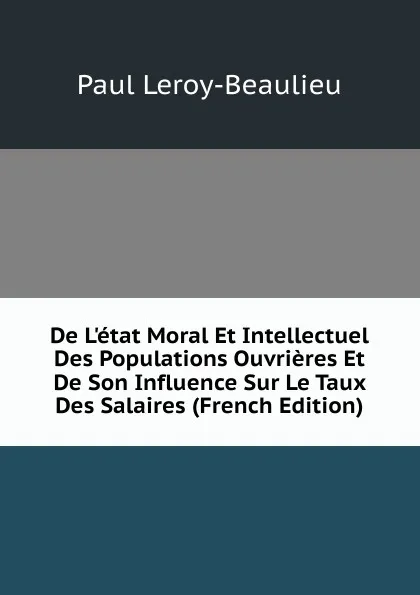 Paul Leroy-Beaulieu

De L'état Moral Et Intellectuel Des Populations Ouvrières Et De Son Influence Sur Le Taux Des Salaires (French Edition)